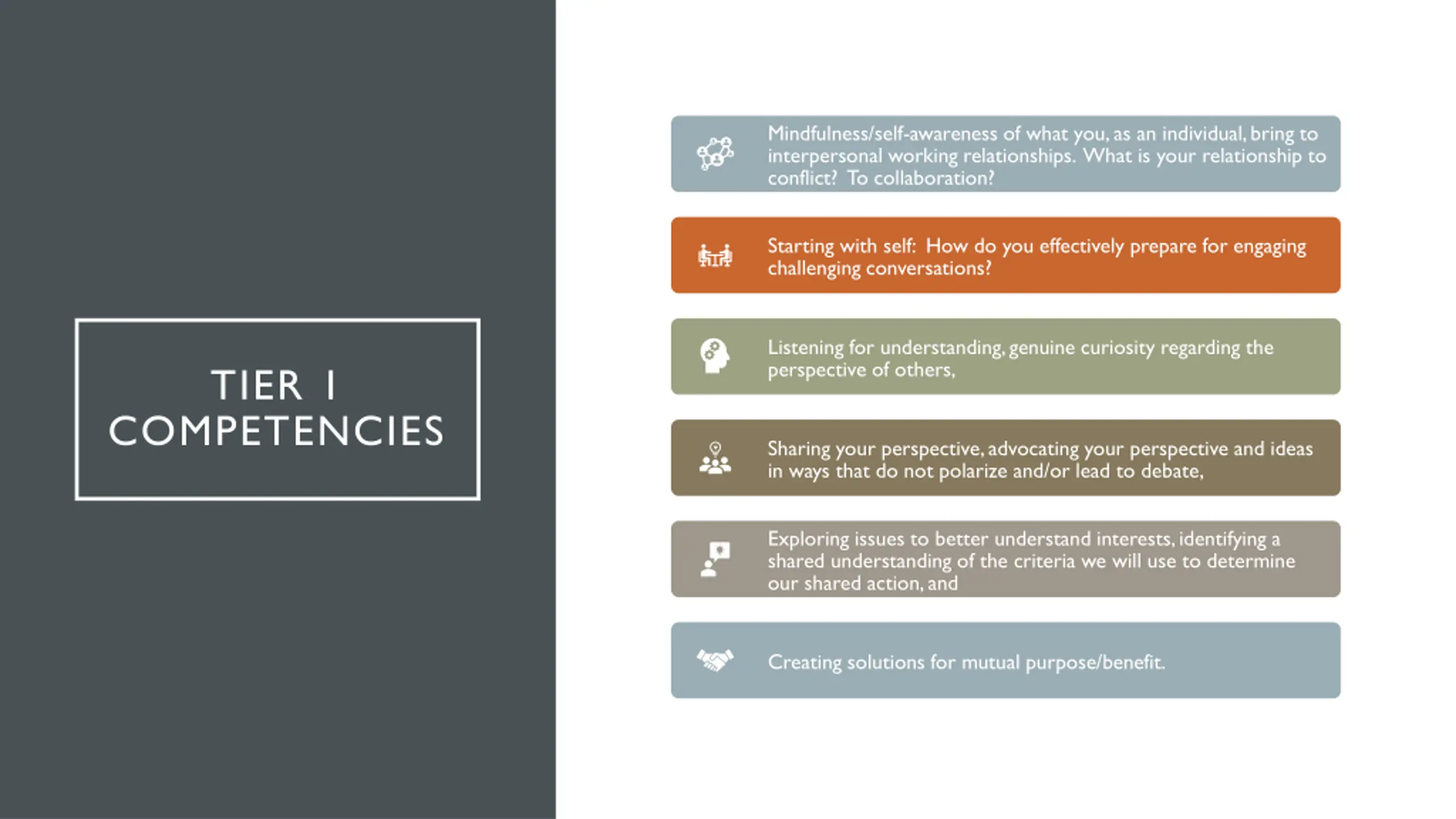 TIER I COMPETENCIES

Mindfulness/self-awareness of what you, as an individual, bring to interpersonal working relationships. What is your relationship to conflict? To collaboration?

Starting with self: How do you effectively prepare for engaging challenging conversations?

Listening for understanding, genuine curiosity regarding the perspective of others,

Sharing your perspective, advocating your perspective and ideas in ways that do not polarize and/or lead to debate,

Exploring issues to better understand interests, identifying a shared understanding of the criteria we will use to determine our shared action, and

Creating solutions for mutual purpose/benefit.